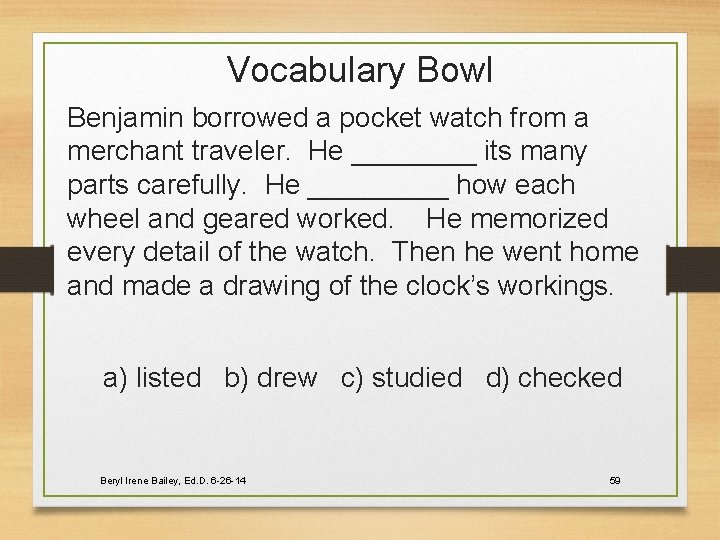 Vocabulary Bowl

Benjamin borrowed a pocket watch from a merchant traveler. He ________ its many parts carefully. He _________ how each wheel and geared worked. He memorized every detail of the watch. Then he went home and made a drawing of the clock's workings.

a) listed b) drew c) studied d) checked

Beryl Irene Bailey, Ed.D. 6-26-14

59